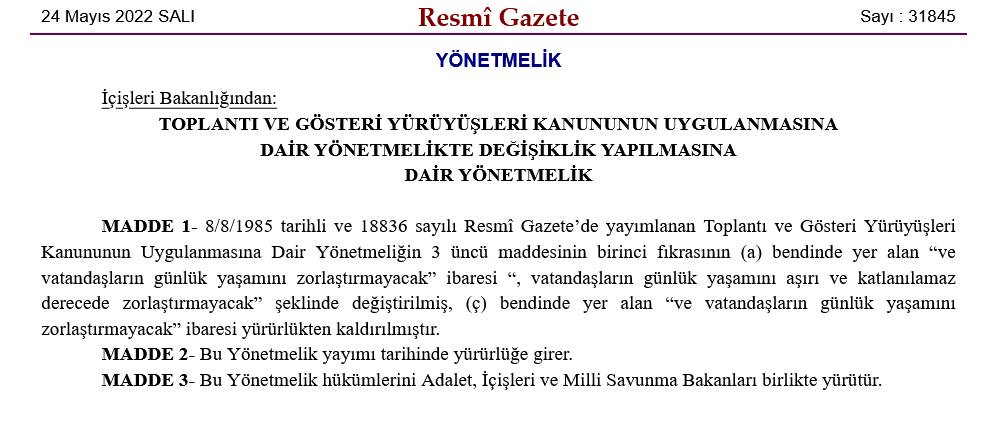 24 Mayıs 2022 SALI

Resmî Gazete

Sayı : 31845

YÖNETMELİK

İçişleri Bakanlığından:

TOPLANTI VE GÖSTERİ YÜRÜYÜŞLERİ KANUNUNUN UYGULANMASINA DAİR YÖNETMELİKTE DEĞİŞİKLİK YAPILMASINA DAİR YÖNETMELİK

MADDE 1- 8/8/1985 tarihli ve 18836 sayılı Resmî Gazete'de yayımlanan Toplantı ve Gösteri Yürüyüşleri Kanununun Uygulanmasına Dair Yönetmeliğin 3 üncü maddesinin birinci fıkrasının (a) bendinde yer alan "ve vatandaşların günlük yaşamını zorlaştırmayacak" ibaresi ", vatandaşların günlük yaşamını aşırı ve katlanılamaz derecede zorlaştırmayacak" şeklinde değiştirilmiş, (ç) bendinde yer alan "ve vatandaşların günlük yaşamını zorlaştırmayacak" ibaresi yürürlükten kaldırılmıştır.

MADDE 2- Bu Yönetmelik yayımı tarihinde yürürlüğe girer.

MADDE 3- Bu Yönetmelik hükümlerini Adalet, İçişleri ve Milli Savunma Bakanları birlikte yürütür.